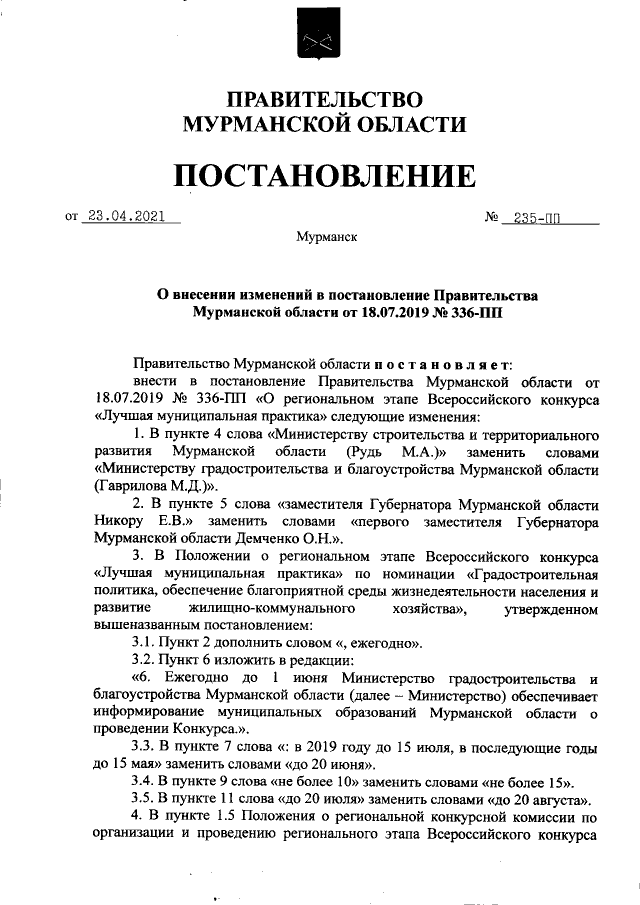 ПРАВИТЕЛЬСТВО МУРМАНСКОЙ ОБЛАСТИ

ПОСТАНОВЛЕНИЕ

от 23.04.2021 № 235-ПП

Мурманск

О внесении изменений в постановление Правительства Мурманской области от 18.07.2019 № 336-ПП

Правительство Мурманской области постановляет:

внести в постановление Правительства Мурманской области от 18.07.2019 № 336-ПП «О региональном этапе Всероссийского конкурса «Лучшая муниципальная практика» следующие изменения:

1. В пункте 4 слова «Министерству строительства и территориального развития Мурманской области (Рудь М.А.)» заменить словами «Министерству градостроительства и благоустройства Мурманской области (Гаврилова М.Д.)».

2. В пункте 5 слова «заместителя Губернатора Мурманской области Никору Е.В.» заменить словами «первого заместителя Губернатора Мурманской области Демченко О.Н.».

3. В Положении о региональном этапе Всероссийского конкурса «Лучшая муниципальная практика» по номинации «Градостроительная политика, обеспечение благоприятной среды жизнедеятельности населения и развитие жилищно-коммунального хозяйства», утвержденном вышеназванным постановлением:

3.1. Пункт 2 дополнить словом «, ежегодно».

3.2. Пункт 6 изложить в редакции:

«6. Ежегодно до 1 июня Министерство градостроительства и благоустройства Мурманской области (далее – Министерство) обеспечивает информирование муниципальных образований Мурманской области о проведении Конкурса.».

3.3. В пункте 7 слова «: в 2019 году до 15 июля, в последующие годы до 15 мая» заменить словами «до 20 июня».

3.4. В пункте 9 слова «не более 10» заменить словами «не более 15».

3.5. В пункте 11 слова «до 20 июля» заменить словами «до 20 августа».

4. В пункте 1.5 Положения о региональной конкурсной комиссии по организации и проведению регионального этапа Всероссийского конкурса